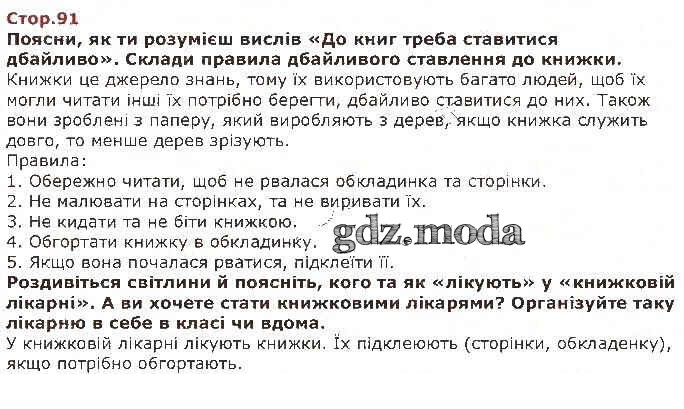 Стор.91

Поясни, як ти розумієш вислів «До книг треба ставитися дбайливо». Склади правила дбайливого ставлення до книжки.

Книжки це джерело знань, тому їх використовують багато людей, щоб їх могли читати інші їх потрібно берегти, дбайливо ставитися до них. Також вони зроблені з паперу, який виробляють з дерев, якщо книжка служить довго, то менше дерев зрізують.

Правила:
1. Обережно читати, щоб не рвалася обкладинка та сторінки.
2. Не малювати на сторінках, та не виривати їх.
3. Не кидати та не біти книжкою.
4. Обгортати книжку в обкладинку.
5. Якщо вона почалася рватися, підклеїти її.

Роздивіться світлини й поясніть, кого та як «лікують» у «книжковій лікарні». А ви хочете стати книжковими лікарями? Організуйте таку лікарню в себе в класі чи вдома.

У книжковій лікарні лікують книжки. Їх підклеюють (сторінки, обкладенку), якщо потрібно обгортають.

gdz.moda